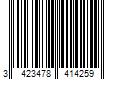 3 423478 414259